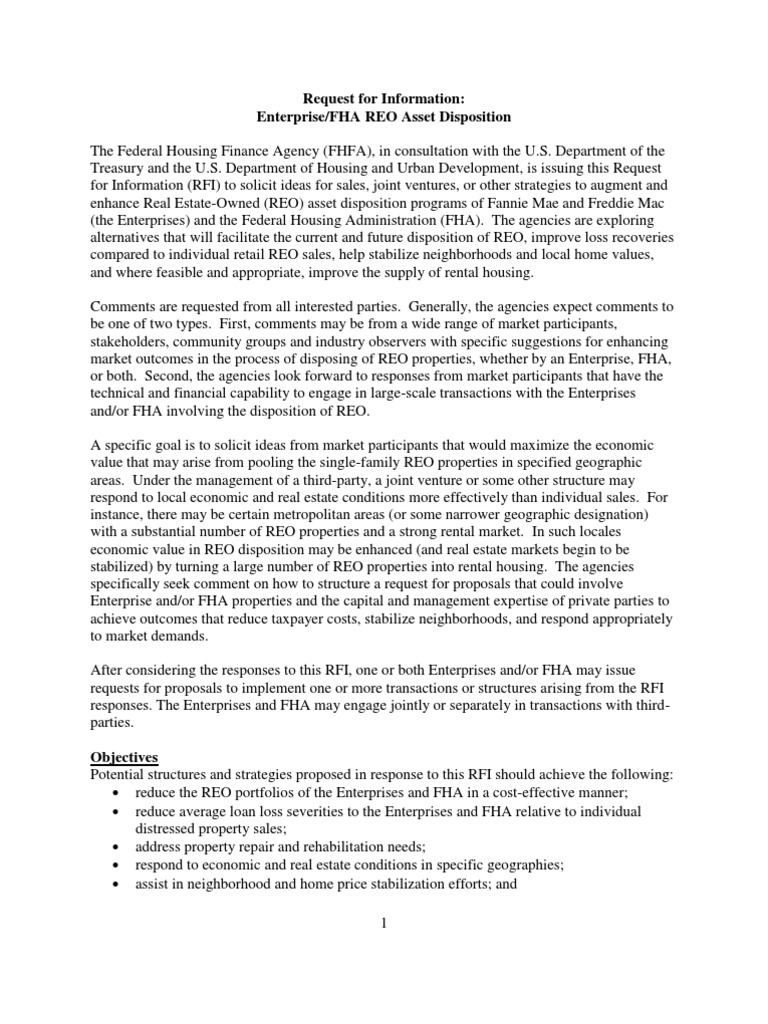 Request for Information:
Enterprise/FHA REO Asset Disposition

The Federal Housing Finance Agency (FHFA), in consultation with the U.S. Department of the Treasury and the U.S. Department of Housing and Urban Development, is issuing this Request for Information (RFI) to solicit ideas for sales, joint ventures, or other strategies to augment and enhance Real Estate-Owned (REO) asset disposition programs of Fannie Mae and Freddie Mac (the Enterprises) and the Federal Housing Administration (FHA). The agencies are exploring alternatives that will facilitate the current and future disposition of REO, improve loss recoveries compared to individual retail REO sales, help stabilize neighborhoods and local home values, and where feasible and appropriate, improve the supply of rental housing.

Comments are requested from all interested parties. Generally, the agencies expect comments to be one of two types. First, comments may be from a wide range of market participants, stakeholders, community groups and industry observers with specific suggestions for enhancing market outcomes in the process of disposing of REO properties, whether by an Enterprise, FHA, or both. Second, the agencies look forward to responses from market participants that have the technical and financial capability to engage in large-scale transactions with the Enterprises and/or FHA involving the disposition of REO.

A specific goal is to solicit ideas from market participants that would maximize the economic value that may arise from pooling the single-family REO properties in specified geographic areas. Under the management of a third-party, a joint venture or some other structure may respond to local economic and real estate conditions more effectively than individual sales. For instance, there may be certain metropolitan areas (or some narrower geographic designation) with a substantial number of REO properties and a strong rental market. In such locales economic value in REO disposition may be enhanced (and real estate markets begin to be stabilized) by turning a large number of REO properties into rental housing. The agencies specifically seek comment on how to structure a request for proposals that could involve Enterprise and/or FHA properties and the capital and management expertise of private parties to achieve outcomes that reduce taxpayer costs, stabilize neighborhoods, and respond appropriately to market demands.

After considering the responses to this RFI, one or both Enterprises and/or FHA may issue requests for proposals to implement one or more transactions or structures arising from the RFI responses. The Enterprises and FHA may engage jointly or separately in transactions with third-parties.

Objectives
Potential structures and strategies proposed in response to this RFI should achieve the following:
• reduce the REO portfolios of the Enterprises and FHA in a cost-effective manner;
• reduce average loan loss severities to the Enterprises and FHA relative to individual distressed property sales;
• address property repair and rehabilitation needs;
• respond to economic and real estate conditions in specific geographies;
• assist in neighborhood and home price stabilization efforts; and

1